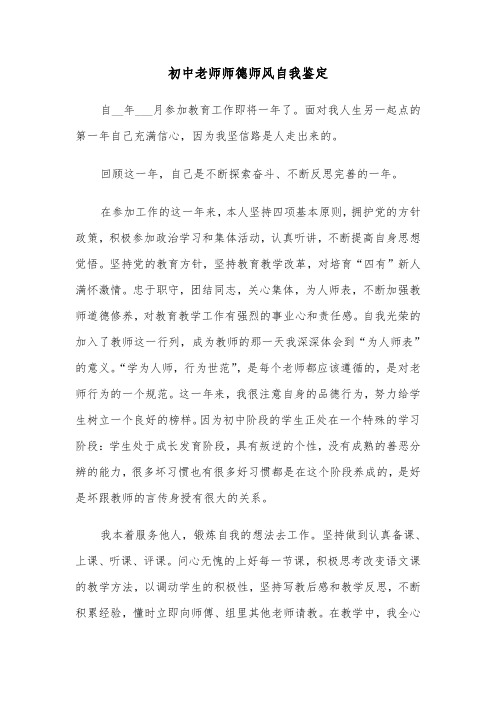 初中老师师德师风自我鉴定

自__年___月参加教育工作即将一年了。面对我人生另一起点的第一年自己充满信心，因为我坚信路是人走出来的。

回顾这一年，自己是不断探索奋斗、不断反思完善的一年。

在参加工作的这一年来，本人坚持四项基本原则，拥护党的方针政策，积极参加政治学习和集体活动，认真听讲，不断提高自身思想觉悟。坚持党的教育方针，坚持教育教学改革，对培育“四有”新人满怀激情。忠于职守，团结同志，关心集体，为人师表，不断加强教师道德修养，对教育教学工作有强烈的事业心和责任感。自我光荣的加入了教师这一行列，成为教师的那一天我深深体会到“为人师表”的意义。“学为人师，行为世范”，是每个老师都应该遵循的，是对老师行为的一个规范。这一年来，我很注意自身的品德行为，努力给学生树立一个良好的榜样。因为初中阶段的学生正处在一个特殊的学习阶段：学生处于成长发育阶段，具有叛逆的个性，没有成熟的善恶分辨的能力，很多坏习惯也有很多好习惯都是在这个阶段养成的，是好是坏跟教师的言传身授有很大的关系。

我本着服务他人，锻炼自我的想法去工作。坚持做到认真备课、上课、听课、评课。问心无愧的上好每一节课，积极思考改变语文课的教学方法，以调动学生的积极性，坚持写教后感和教学反思，不断积累经验，懂时立即向师傅、组里其他老师请教。在教学中，我全心